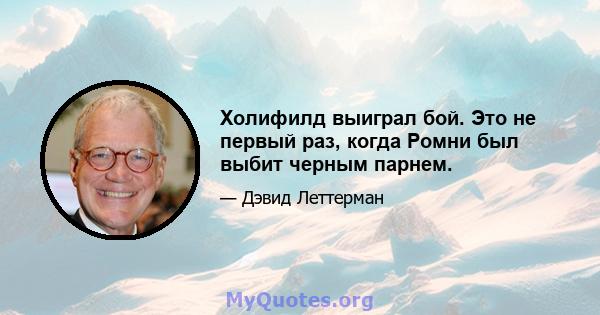 Холифилд выиграл бой. Это не первый раз, когда Ромни был выбит черным парнем.

— Дэвид Леттерман

MyQuotes.org